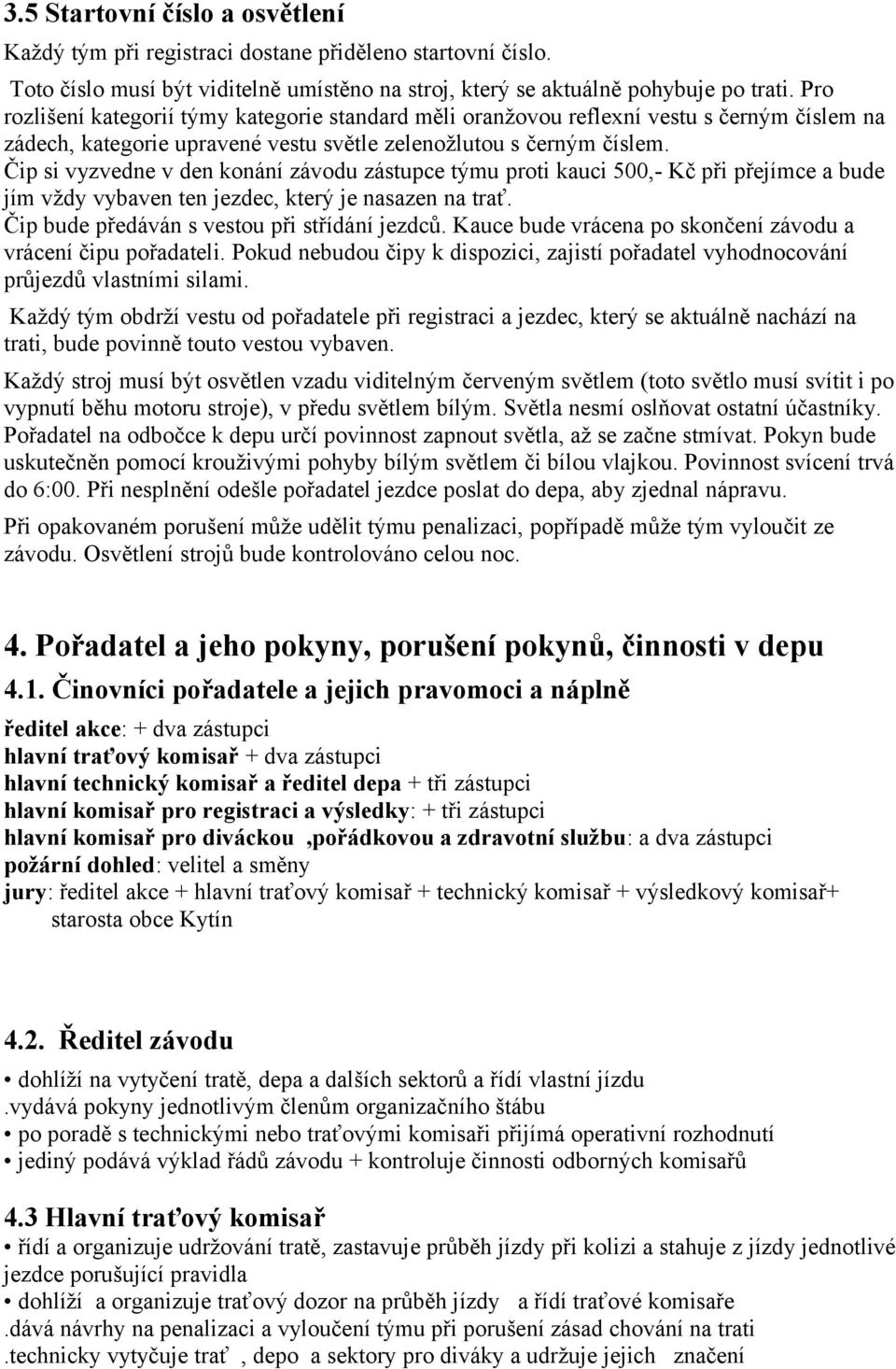 3.5 Startovní číslo a osvětlení

Každý tým při registraci dostane přiděleno startovní číslo.

Toto číslo musí být viditelně umístěno na stroj, který se aktuálně pohybuje po trati. Pro rozlišení kategorií týmy kategorie standard měli oranžovou reflexní vestu s černým číslem na zádech, kategorie upravené vestu světle zelenožlutou s černým číslem. Čip si vyzvedne v den konání závodu zástupce týmu proti kauci 500,- Kč při přejímce a bude jím vždy vybaven ten jezdec, který je nasazen na trať. Čip bude předáván s vestou při střídání jezdců. Kauce bude vrácena po skončení závodu a vrácení čipu pořadateli. Pokud nebudou čipy k dispozici, zajistí pořadatel vyhodnocování průjezdů vlastními silami.

Každý tým obdrží vestu od pořadatele při registraci a jezdec, který se aktuálně nachází na trati, bude povinně touto vestou vybaven.

Každý stroj musí být osvětlen vzadu viditelným červeným světlem (toto světlo musí svítit i po vypnutí běhu motoru stroje), v předu světlem bílým. Světla nesmí oslňovat ostatní účastníky. Pořadatel na odbočce k depu určí povinnost zapnout světla, až se začne stmívat. Pokyn bude uskutečněn pomocí krouživými pohyby bílým světlem či bílou vlajkou. Povinnost svícení trvá do 6:00. Při nesplnění odešle pořadatel jezdce poslat do depa, aby zjednal nápravu.

Při opakovaném porušení může udělit týmu penalizaci, popřípadě může tým vyloučit ze závodu. Osvětlení strojů bude kontrolováno celou noc.

4. Pořadatel a jeho pokyny, porušení pokynů, činnosti v depu

4.1. Činovníci pořadatele a jejich pravomoci a náplně

ředitel akce: + dva zástupci
hlavní traťový komisař + dva zástupci
hlavní technický komisař a ředitel depa + tři zástupci
hlavní komisař pro registraci a výsledky: + tři zástupci
hlavní komisař pro diváckou ,pořádkovou a zdravotní službu: a dva zástupci
požární dohled: velitel a směny
jury: ředitel akce + hlavní traťový komisař + technický komisař + výsledkový komisař+ starosta obce Kytín

4.2. Ředitel závodu

• dohlíží na vytyčení tratě, depa a dalších sektorů a řídí vlastní jízdu
.vydává pokyny jednotlivým členům organizačního štábu
• po poradě s technickými nebo traťovými komisaři přijímá operativní rozhodnutí
• jediný podává výklad řádů závodu + kontroluje činnosti odborných komisařů

4.3 Hlavní traťový komisař

• řídí a organizuje udržování tratě, zastavuje průběh jízdy při kolizi a stahuje z jízdy jednotlivé jezdce porušující pravidla
• dohlíží a organizuje traťový dozor na průběh jízdy a řídí traťové komisaře
.dává návrhy na penalizaci a vyloučení týmu při porušení zásad chování na trati
.technicky vytyčuje trať , depo a sektory pro diváky a udržuje jejich značení